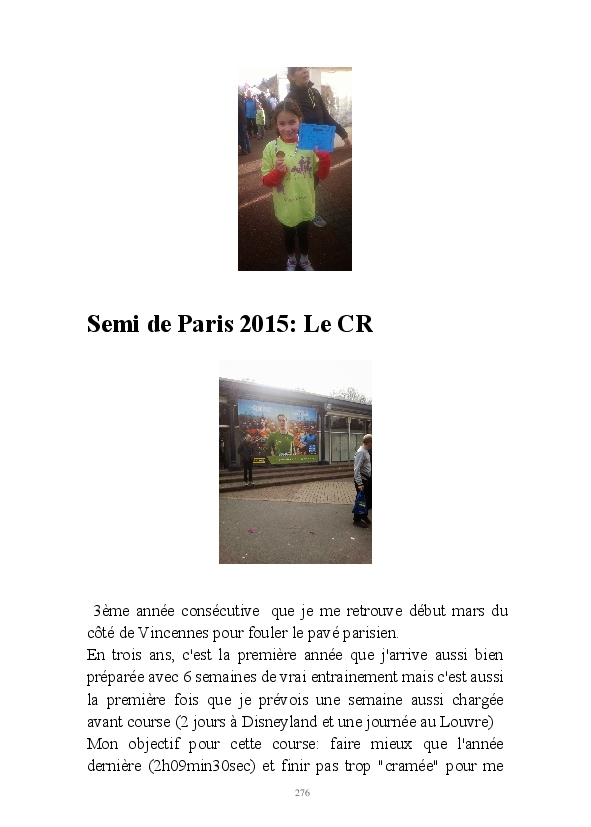 Semi de Paris 2015: Le CR

3ème année consécutive que je me retrouve début mars du côté de Vincennes pour fouler le pavé parisien.
En trois ans, c'est la première année que j'arrive aussi bien préparée avec 6 semaines de vrai entrainement mais c'est aussi la première fois que je prévois une semaine aussi chargée avant course (2 jours à Disneyland et une journée au Louvre)
Mon objectif pour cette course: faire mieux que l'année dernière (2h09min30sec) et finir pas trop "cramée" pour me

276